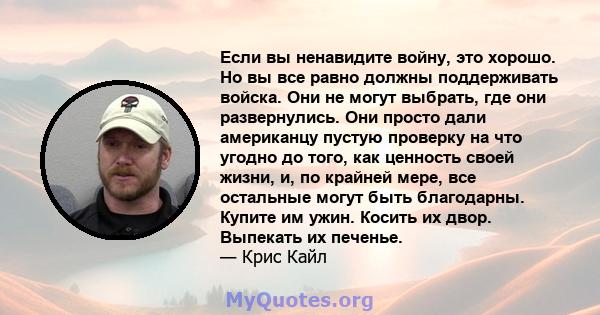 Если вы ненавидите войну, это хорошо. Но вы все равно должны поддерживать войска. Они не могут выбрать, где они развернулись. Они просто дали американцу пустую проверку на что угодно до того, как ценность своей жизни, и, по крайней мере, все остальные могут быть благодарны. Купите им ужин. Косить их двор. Выпекать их печенье.
— Крис Кайл

MyQuotes.org